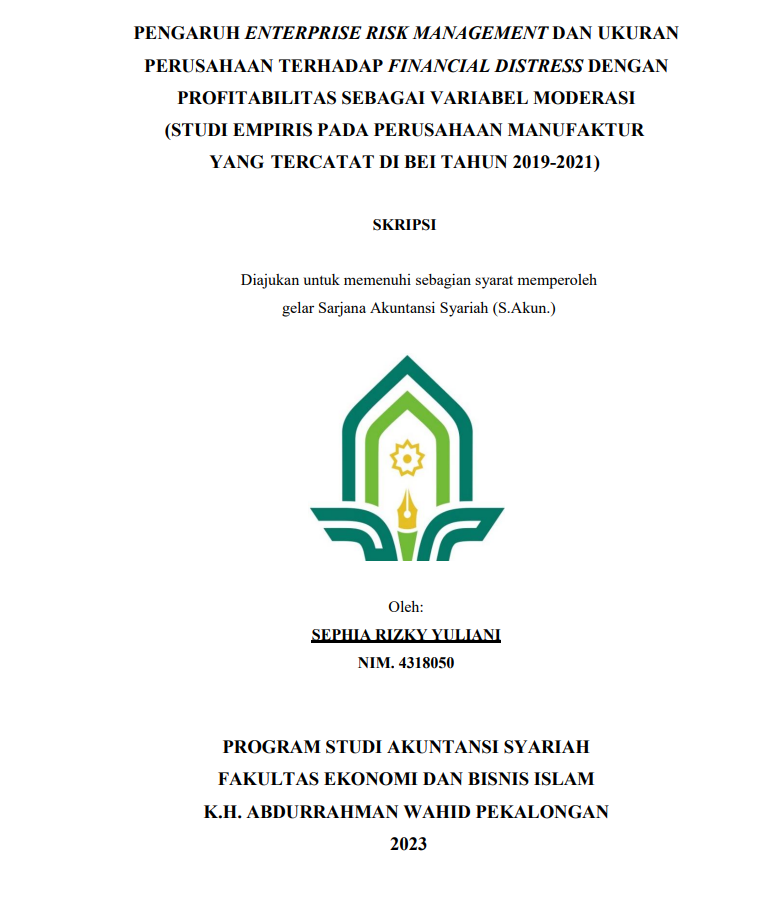 PENGARUH ENTERPRISE RISK MANAGEMENT DAN UKURAN PERUSAHAAN TERHADAP FINANCIAL DISTRESS DENGAN PROFITABILITAS SEBAGAI VARIABEL MODERASI (STUDI EMPIRIS PADA PERUSAHAAN MANUFAKTUR YANG TERCATAT DI BEI TAHUN 2019-2021)

SKRIPSI

Diajukan untuk memenuhi sebagian syarat memperoleh gelar Sarjana Akuntansi Syariah (S.Akun.)

Oleh:
SEPHIA RIZKY YULIANI
NIM. 4318050

PROGRAM STUDI AKUNTANSI SYARIAH
FAKULTAS EKONOMI DAN BISNIS ISLAM
K.H. ABDURRAHMAN WAHID PEKALONGAN
2023